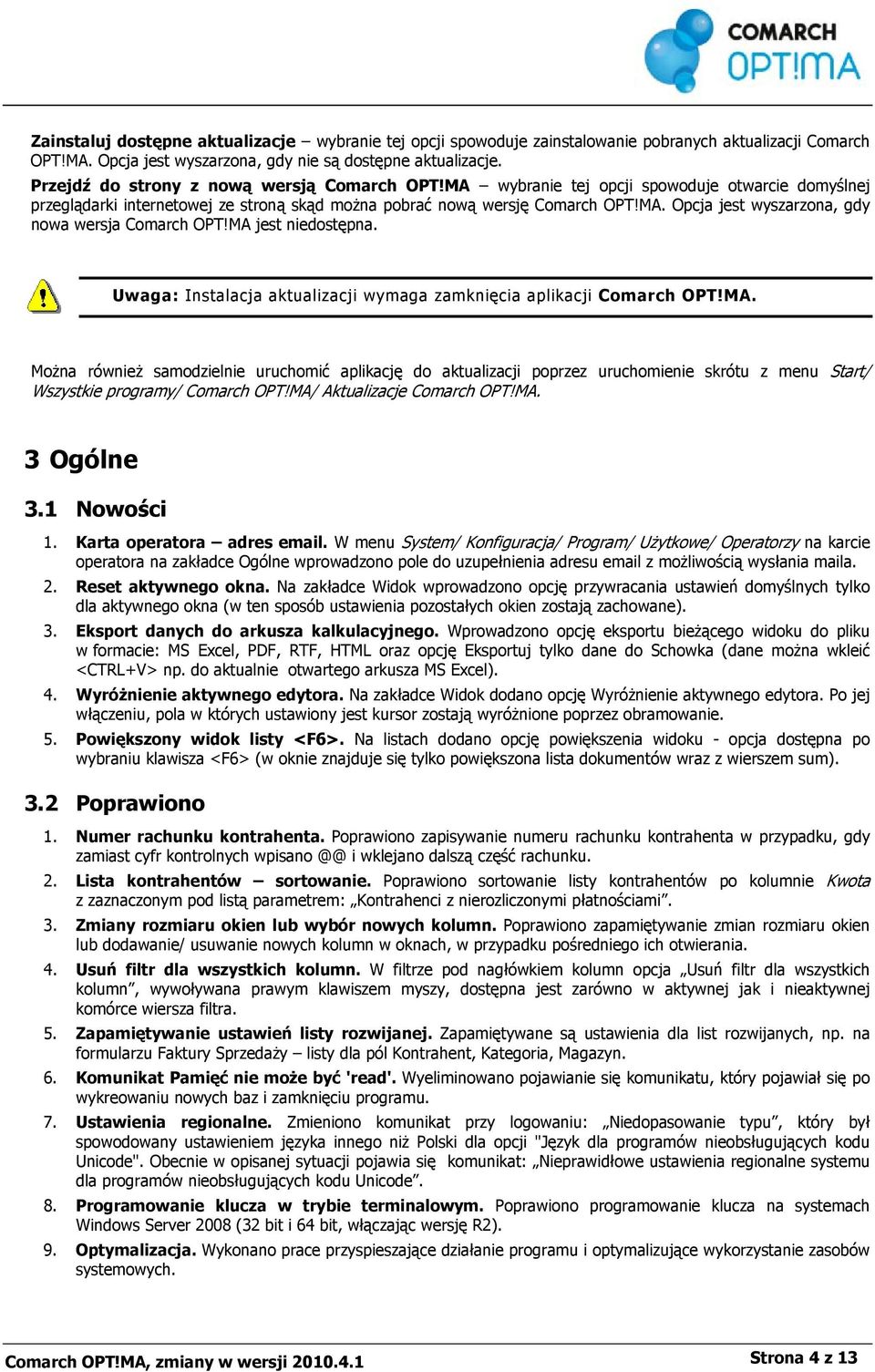 COMARCH OPT!MA

Zainstaluj dostępne aktualizacje – wybranie tej opcji spowoduje zainstalowanie pobranych aktualizacji Comarch OPT!MA. Opcja jest wyszarzona, gdy nie są dostępne aktualizacje.

Przejdź do strony z nową wersją Comarch OPT!MA – wybranie tej opcji spowoduje otwarcie domyślnej przeglądarki internetowej ze stroną skąd można pobrać nową wersję Comarch OPT!MA. Opcja jest wyszarzona, gdy nowa wersja Comarch OPT!MA jest niedostępna.

Uwaga: Instalacja aktualizacji wymaga zamknięcia aplikacji Comarch OPT!MA.

Można również samodzielnie uruchomić aplikację do aktualizacji poprzez uruchomienie skrótu z menu Start/ Wszystkie programy/ Comarch OPT!MA/ Aktualizacje Comarch OPT!MA.

3 Ogólne

3.1 Nowości

1. Karta operatora – adres email. W menu System/ Konfiguracja/ Program/ Użytkowe/ Operatorzy na karcie operatora na zakładce Ogólne wprowadzono pole do uzupełnienia adresu email z możliwością wysłania maila.
2. Reset aktywnego okna. Na zakładce Widok wprowadzono opcję przywracania ustawień domyślnych tylko dla aktywnego okna (w ten sposób ustawienia pozostałych okien zostają zachowane).
3. Eksport danych do arkusza kalkulacyjnego. Wprowadzono opcję eksportu bieżącego widoku do pliku w formacie: MS Excel, PDF, RTF, HTML oraz opcję Eksportuj tylko dane do Schowka (dane można wkleić <CTRL+V> np. do aktualnie otwartego arkusza MS Excel).
4. Wyróżnienie aktywnego edytora. Na zakładce Widok dodano opcję Wyróżnienie aktywnego edytora. Po jej włączeniu, pola w których ustawiony jest kursor zostają wyróżnione poprzez obramowanie.
5. Powiększony widok listy <F6>. Na listach dodano opcję powiększenia widoku - opcja dostępna po wybraniu klawisza <F6> (w oknie znajduje się tylko powiększona lista dokumentów wraz z wierszem sum).

3.2 Poprawiono

1. Numer rachunku kontrahenta. Poprawiono zapisywanie numeru rachunku kontrahenta w przypadku, gdy zamiast cyfr kontrolnych wpisano @@ i wklejano dalszą część rachunku.
2. Lista kontrahentów – sortowanie. Poprawiono sortowanie listy kontrahentów po kolumnie Kwota z zaznaczonym pod listą parametrem: „Kontrahenci z nierozliczonymi płatnościami”.
3. Zmiany rozmiaru okien lub wybór nowych kolumn. Poprawiono zapamiętywanie zmian rozmiaru okien lub dodawanie/ usuwanie nowych kolumn w oknach, w przypadku pośredniego ich otwierania.
4. Usuń filtr dla wszystkich kolumn. W filtrze pod nagłówkiem kolumn opcja „Usuń filtr dla wszystkich kolumn”, wywoływana prawym klawiszem myszy, dostępna jest zarówno w aktywnej jak i nieaktywnej komórce wiersza filtra.
5. Zapamiętywanie ustawień listy rozwijanej. Zapamiętywane są ustawienia dla list rozwijanych, np. na formularzu Faktury Sprzedaży – listy dla pól Kontrahent, Kategoria, Magazyn.
6. Komunikat Pamięć nie może być 'read'. Wyeliminowano pojawianie się komunikatu, który pojawiał się po wykreowaniu nowych baz i zamknięciu programu.
7. Ustawienia regionalne. Zmieniono komunikat przy logowaniu: „Niedopasowanie typu”, który był spowodowany ustawieniem języka innego niż Polski dla opcji "Język dla programów nieobsługujących kodu Unicode". Obecnie w opisanej sytuacji pojawia się komunikat: „Nieprawidłowe ustawienia regionalne systemu dla programów nieobsługujących kodu Unicode”.
8. Programowanie klucza w trybie terminalowym. Poprawiono programowanie klucza na systemach Windows Server 2008 (32 bit i 64 bit, włączając wersję R2).
9. Optymalizacja. Wykonano prace przyspieszające działanie programu i optymalizujące wykorzystanie zasobów systemowych.

Comarch OPT!MA, zmiany w wersji 2010.4.1
Strona 4 z 13